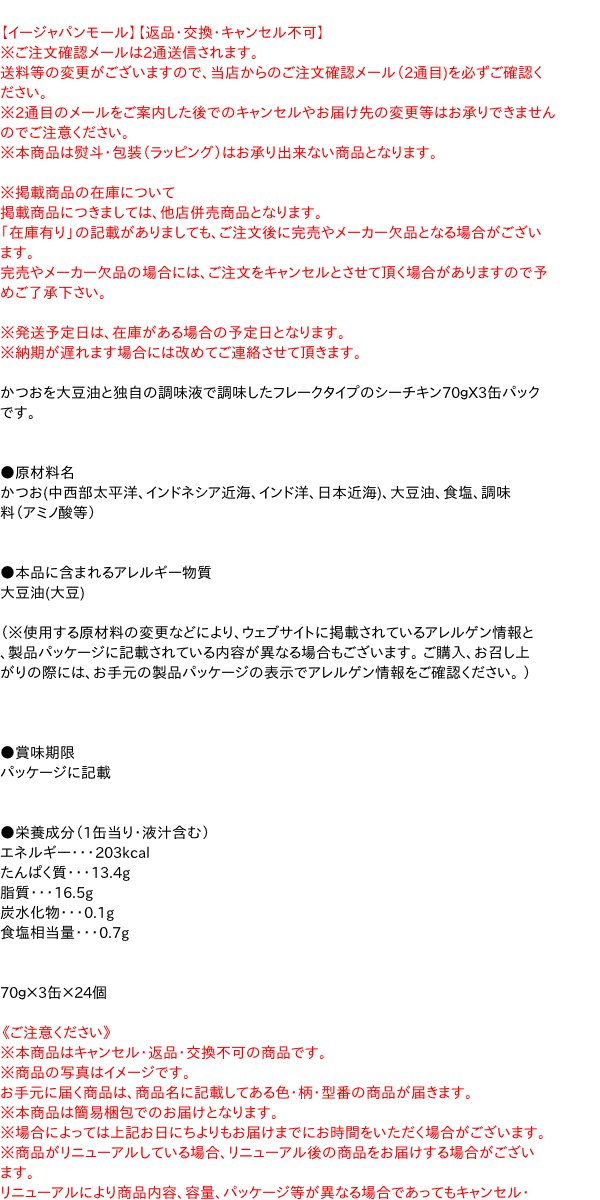 【イージャパンモール】【返品・交換・キャンセル不可】
※ご注文確認メールは2通送信されます。
送料等の変更がございますので、当店からのご注文確認メール（2通目）を必ずご確認ください。
※2通目のメールをご案内した後でのキャンセルやお届け先の変更等はお承りできませんのでご注意ください。
※本商品は熨斗・包装（ラッピング）はお承り出来ない商品となります。

※掲載商品の在庫について
掲載商品につきましては、他店併売商品となります。
「在庫有り」の記載がありましても、ご注文後に完売やメーカー欠品となる場合がございます。
完売やメーカー欠品の場合には、ご注文をキャンセルとさせて頂く場合がありますので予めご了承下さい。

※発送予定日は、在庫がある場合の予定日となります。
※納期が遅れます場合には改めてご連絡させて頂きます。

かつおを大豆油と独自の調味液で調味したフレークタイプのシーチキン70gX3缶パックです。

●原材料名
かつお(中西部太平洋、インドネシア近海、インド洋、日本近海)、大豆油、食塩、調味料（アミノ酸等）

●本品に含まれるアレルギー物質
大豆油(大豆)

（※使用する原材料の変更などにより、ウェブサイトに掲載されているアレルゲン情報と、製品パッケージに記載されている内容が異なる場合もございます。ご購入、お召し上がりの際には、お手元の製品パッケージの表示でアレルゲン情報をご確認ください。）

●賞味期限
パッケージに記載

●栄養成分（1缶当り・液汁含む）
エネルギー・・・203kcal
たんぱく質・・・13.4g
脂質・・・16.5g
炭水化物・・・0.1g
食塩相当量・・・0.7g

70g×3缶×24個

《ご注意ください》
※本商品はキャンセル・返品・交換不可の商品です。
※商品の写真はイメージです。
お手元に届く商品は、商品名に記載してある色・柄・型番の商品が届きます。
※本商品は簡易梱包でのお届けとなります。
※場合によっては上記お日にちよりもお届けまでにお時間をいただく場合がございます。
※商品がリニューアルしている場合、リニューアル後の商品をお届けする場合がございます。
リニューアルにより商品内容、容量、パッケージ等が異なる場合であってもキャンセル・